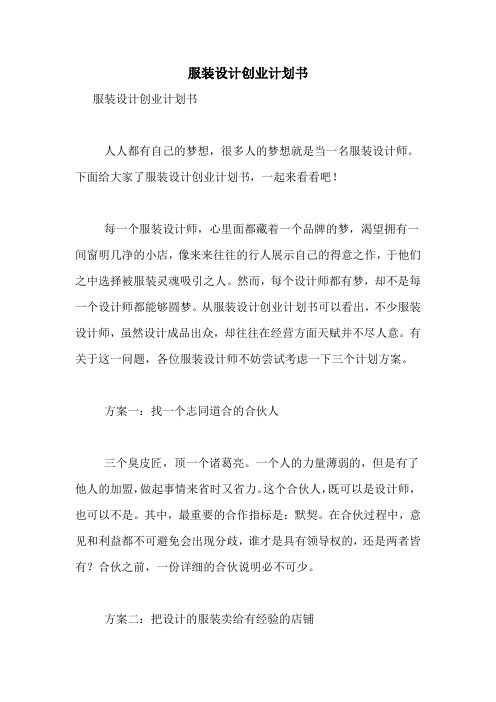 服装设计创业计划书

服装设计创业计划书

人人都有自己的梦想，很多人的梦想就是当一名服装设计师。下面给大家了服装设计创业计划书，一起来看看吧！

每一个服装设计师，心里面都藏着一个品牌的梦，渴望拥有一间窗明几净的小店，像来来往往的行人展示自己的得意之作，于他们之中选择被服装灵魂吸引之人。然而，每个设计师都有梦，却不是每一个设计师都能够圆梦。从服装设计创业计划书可以看出，不少服装设计师，虽然设计成品出众，却往往在经营方面天赋并不尽人意。有关于这一问题，各位服装设计师不妨尝试考虑一下三个计划方案。

方案一：找一个志同道合的合伙人

三个臭皮匠，顶一个诸葛亮。一个人的力量薄弱的，但是有了他人的加盟，做起事情来省时又省力。这个合伙人，既可以是设计师，也可以不是。其中，最重要的合作指标是：默契。在合伙过程中，意见和利益都不可避免会出现分歧，谁才是具有领导权的，还是两者皆有？合伙之前，一份详细的合伙说明必不可少。

方案二：把设计的服装卖给有经验的店铺